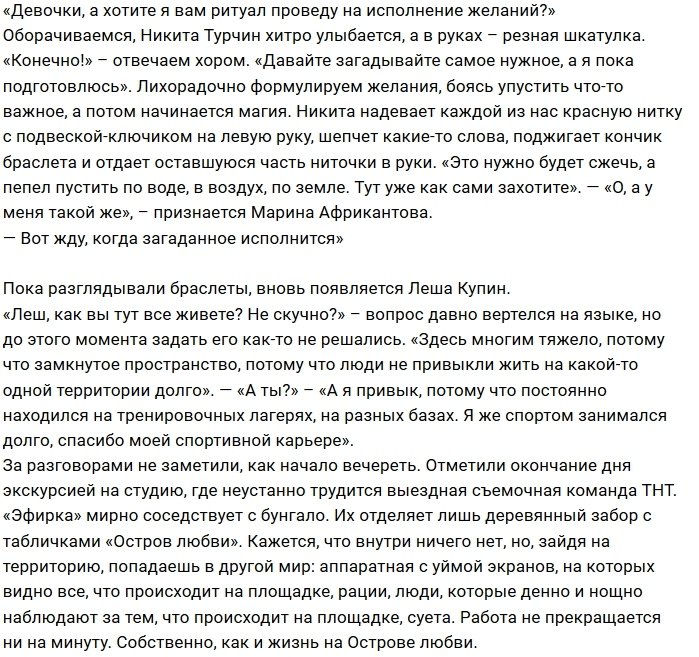 «Девочки, а хотите я вам ритуал проведу на исполнение желаний?» Оборачиваемся, Никита Турчин хитро улыбается, а в руках – резная шкатулка. «Конечно!» – отвечаем хором. «Давайте загадывайте самое нужное, а я пока подготовлюсь». Лихорадочно формулируем желания, боясь упустить что-то важное, а потом начинается магия. Никита надевает каждой из нас красную нитку с подвеской-ключиком на левую руку, шепчет какие-то слова, поджигает кончик браслета и отдает оставшуюся часть ниточки в руки. «Это нужно будет сжечь, а пепел пустить по воде, в воздух, по земле. Тут уже как сами захотите». — «О, а у меня такой же», – признается Марина Африкантова.
— Вот жду, когда загаданное исполнится»

Пока разглядывали браслеты, вновь появляется Леша Купин.
«Леш, как вы тут все живете? Не скучно?» – вопрос давно вертелся на языке, но до этого момента задать его как-то не решались. «Здесь многим тяжело, потому что замкнутое пространство, потому что люди не привыкли жить на какой-то одной территории долго». — «А ты?» – «А я привык, потому что постоянно находился на тренировочных лагерях, на разных базах. Я же спортом занимался долго, спасибо моей спортивной карьере».
За разговорами не заметили, как начало вечереть. Отметили окончание дня экскурсией на студию, где неустанно трудится выездная съемочная команда ТНТ. «Эфирка» мирно соседствует с бунгало. Их отделяет лишь деревянный забор с табличками «Остров любви». Кажется, что внутри ничего нет, но, зайдя на территорию, попадаешь в другой мир: аппаратная с уймой экранов, на которых видно все, что происходит на площадке, рации, люди, которые денно и нощно наблюдают за тем, что происходит на площадке, суета. Работа не прекращается ни на минуту. Собственно, как и жизнь на Острове любви.